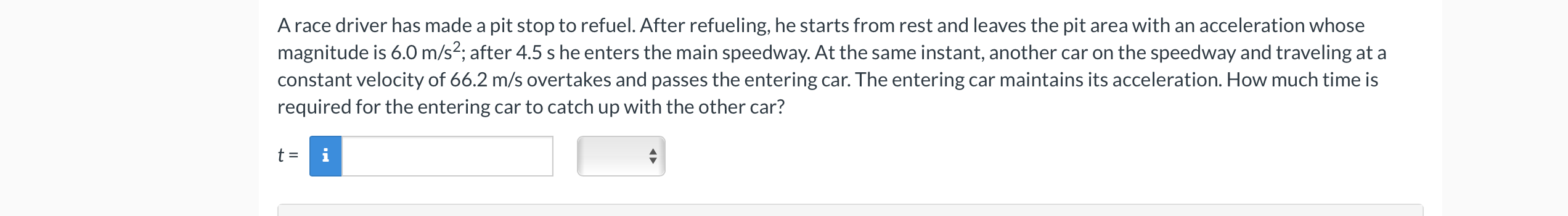 A race driver has made a pit stop to refuel. After refueling, he starts from rest and leaves the pit area with an acceleration whose magnitude is 6.0 m/s$^2$; after 4.5 s he enters the main speedway. At the same instant, another car on the speedway and traveling at a constant velocity of 66.2 m/s overtakes and passes the entering car. The entering car maintains its acceleration. How much time is required for the entering car to catch up with the other car?

$t$ = i